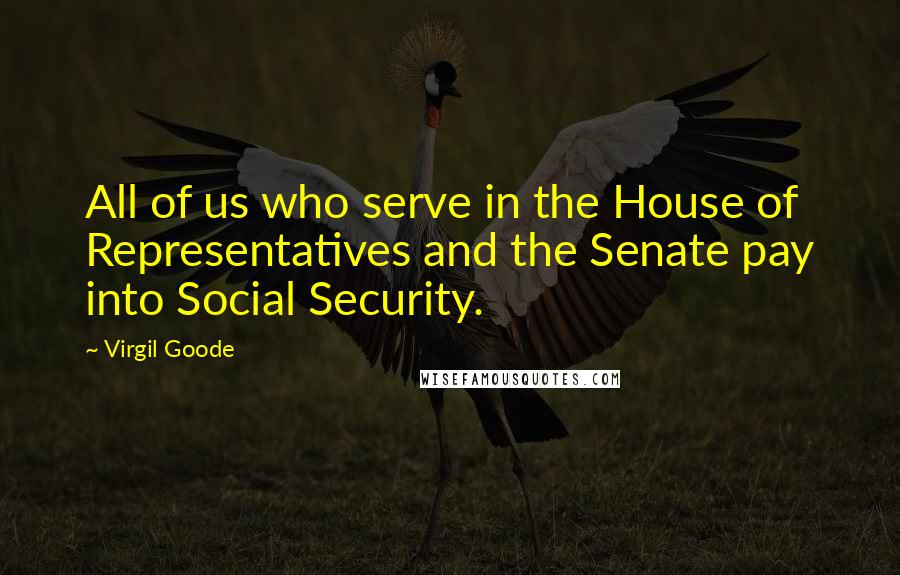 All of us who serve in the House of Representatives and the Senate pay into Social Security.

~ Virgil Goode

WISEFAMOUSQUOTES.COM